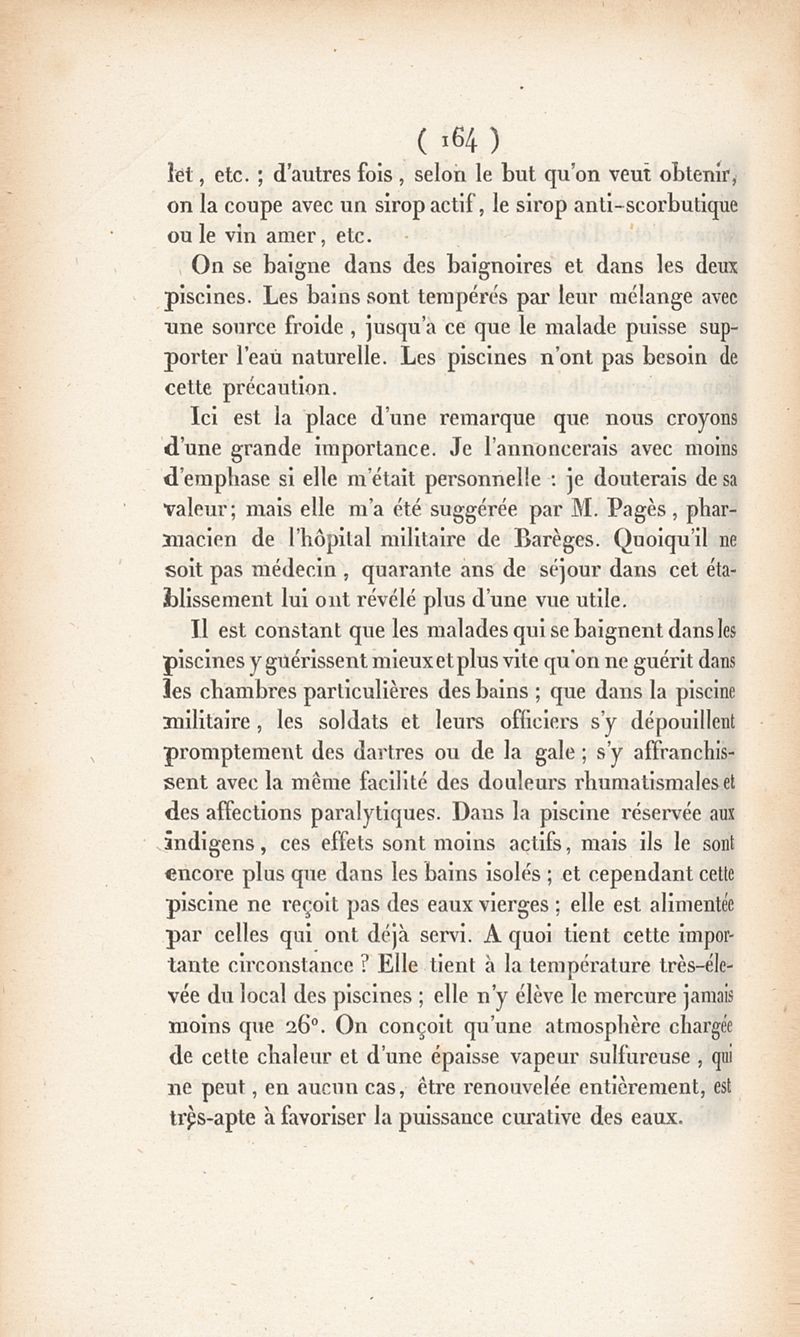 ( 164 )

let, etc. ; d'autres fois, selon le but qu'on veut obtenir, on la coupe avec un sirop actif, le sirop anti-scorbutique ou le vin amer, etc.

On se baigne dans des baignoires et dans les deux piscines. Les bains sont tempérés par leur mélange avec une source froide, jusqu'à ce que le malade puisse supporter l'eau naturelle. Les piscines n'ont pas besoin de cette précaution.

Ici est la place d'une remarque que nous croyons d'une grande importance. Je l'annoncerais avec moins d'emphase si elle m'était personnelle : je douterais de sa valeur; mais elle m'a été suggérée par M. Pagès, pharmacien de l'hôpital militaire de Barèges. Quoiqu'il ne soit pas médecin, quarante ans de séjour dans cet établissement lui ont révélé plus d'une vue utile.

Il est constant que les malades qui se baignent dans les piscines y guérissent mieux et plus vite qu'on ne guérit dans les chambres particulières des bains ; que dans la piscine militaire, les soldats et leurs officiers s'y dépouillent promptement des dartres ou de la gale ; s'y affranchissent avec la même facilité des douleurs rhumatismales et des affections paralytiques. Dans la piscine réservée aux indigens, ces effets sont moins actifs, mais ils le sont encore plus que dans les bains isolés ; et cependant cette piscine ne reçoit pas des eaux vierges ; elle est alimentée par celles qui ont déjà servi. A quoi tient cette importante circonstance ? Elle tient à la température très-élevée du local des piscines ; elle n'y élève le mercure jamais moins que 26°. On conçoit qu'une atmosphère chargée de cette chaleur et d'une épaisse vapeur sulfureuse, qui ne peut, en aucun cas, être renouvelée entièrement, est très-apte à favoriser la puissance curative des eaux.